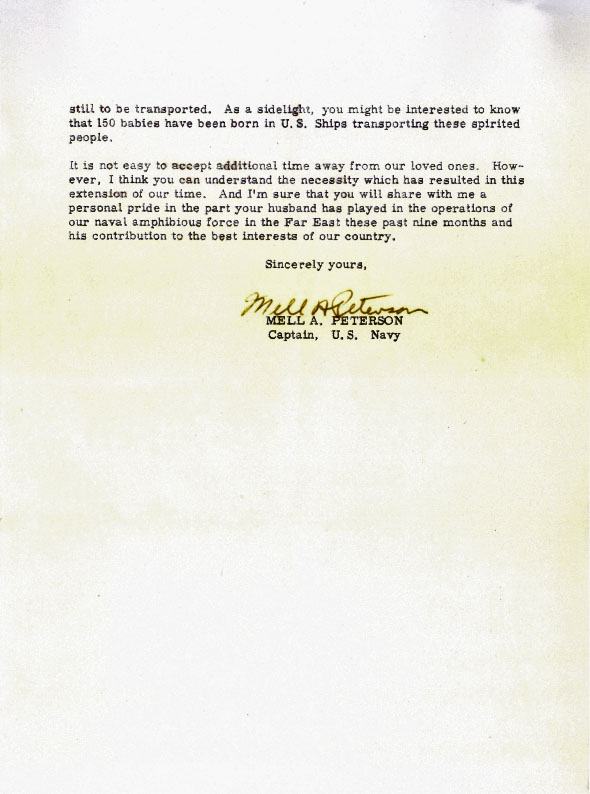 still to be transported. As a sidelight, you might be interested to know that 150 babies have been born in U. S. Ships transporting these spirited people.

It is not easy to accept additional time away from our loved ones. However, I think you can understand the necessity which has resulted in this extension of our time. And I'm sure that you will share with me a personal pride in the part your husband has played in the operations of our naval amphibious force in the Far East these past nine months and his contribution to the best interests of our country.

Sincerely yours,

Mell A Peterson
MELL A. PETERSON
Captain, U. S. Navy